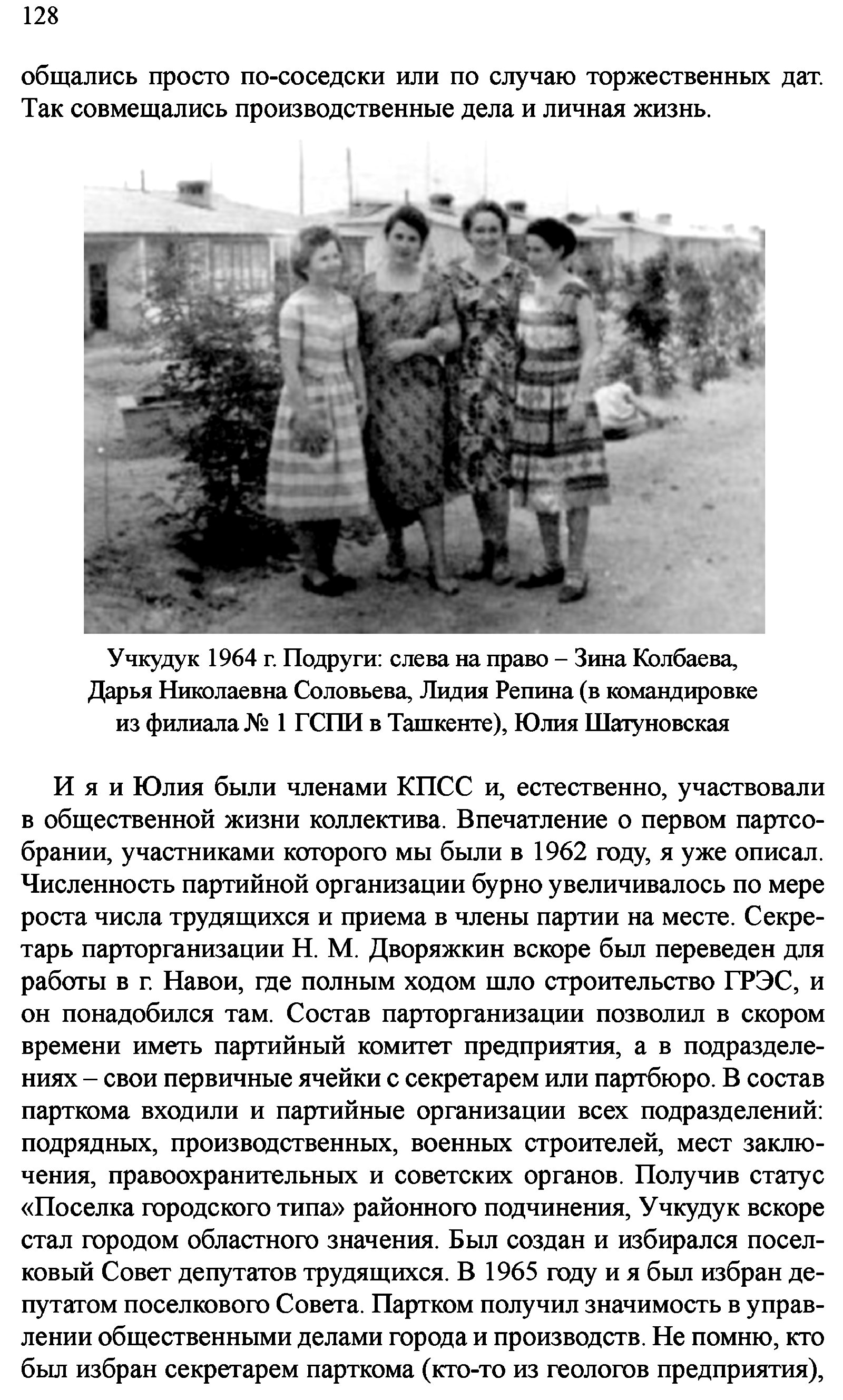 128

общались просто по-соседски или по случаю торжественных дат. Так совмещались производственные дела и личная жизнь.

Учкудук 1964 г. Подруги: слева на право – Зина Колбаева, Дарья Николаевна Соловьева, Лидия Репина (в командировке из филиала № 1 ГСПИ в Ташкенте), Юлия Шатуновская

И я и Юлия были членами КПСС и, естественно, участвовали в общественной жизни коллектива. Впечатление о первом партсобрании, участниками которого мы были в 1962 году, я уже описал. Численность партийной организации бурно увеличивалось по мере роста числа трудящихся и приема в члены партии на месте. Секретарь парторганизации Н. М. Дворяжкин вскоре был переведен для работы в г. Навои, где полным ходом шло строительство ГРЭС, и он понадобился там. Состав парторганизации позволил в скором времени иметь партийный комитет предприятия, а в подразделениях – свои первичные ячейки с секретарем или партбюро. В состав парткома входили и партийные организации всех подразделений: подрядных, производственных, военных строителей, мест заключения, правоохранительных и советских органов. Получив статус «Поселка городского типа» районного подчинения, Учкудук вскоре стал городом областного значения. Был создан и избирался поселковый Совет депутатов трудящихся. В 1965 году и я был избран депутатом поселкового Совета. Партком получил значимость в управлении общественными делами города и производств. Не помню, кто был избран секретарем парткома (кто-то из геологов предприятия),